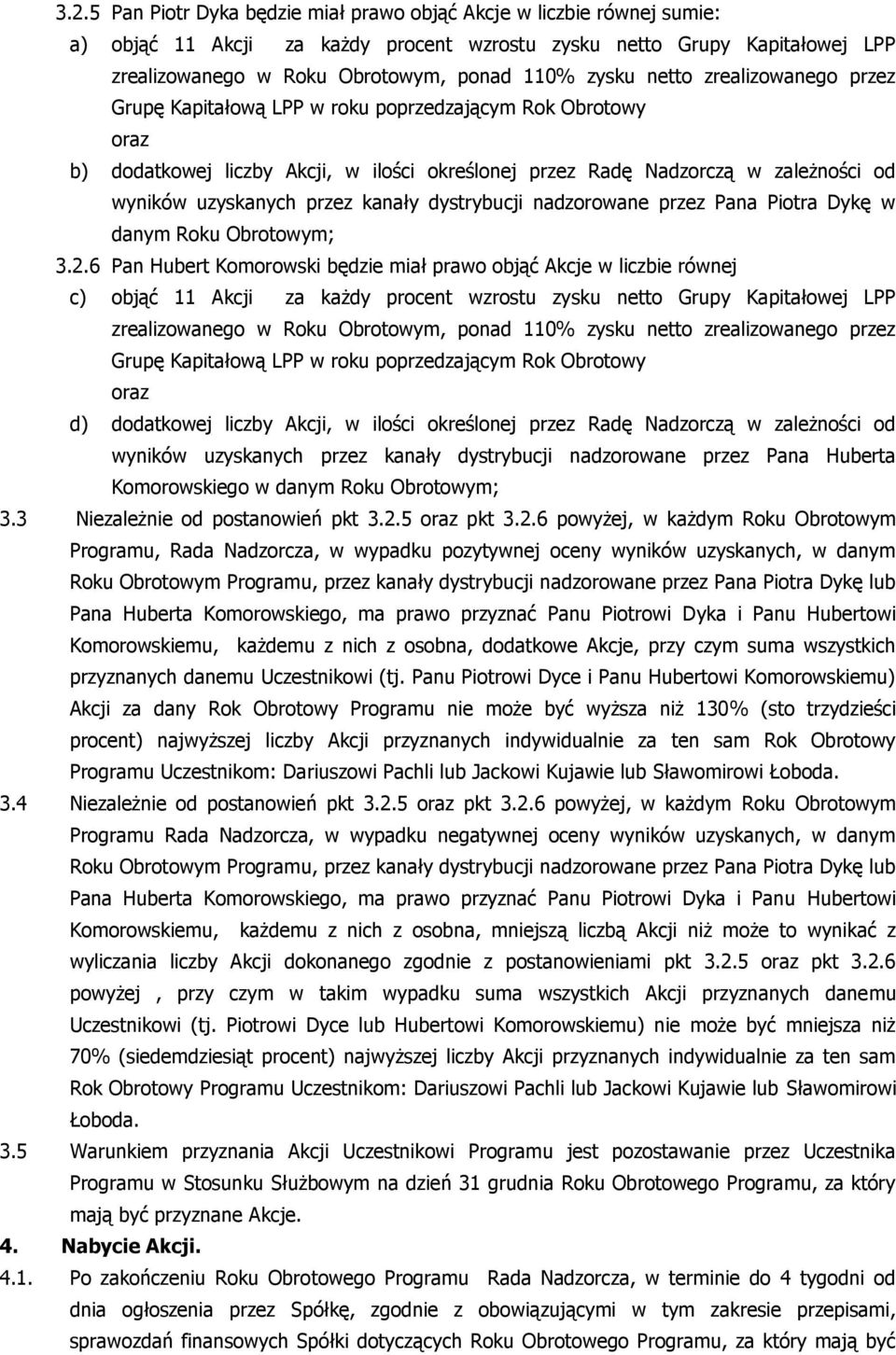 3.2.5 Pan Piotr Dyka będzie miał prawo objąć Akcje w liczbie równej sumie:

a) objąć 11 Akcji za każdy procent wzrostu zysku netto Grupy Kapitałowej LPP zrealizowanego w Roku Obrotowym, ponad 110% zysku netto zrealizowanego przez Grupę Kapitałową LPP w roku poprzedzającym Rok Obrotowy

oraz

b) dodatkowej liczby Akcji, w ilości określonej przez Radę Nadzorczą w zależności od wyników uzyskanych przez kanały dystrybucji nadzorowane przez Pana Piotra Dykę w danym Roku Obrotowym;

3.2.6 Pan Hubert Komorowski będzie miał prawo objąć Akcje w liczbie równej

c) objąć 11 Akcji za każdy procent wzrostu zysku netto Grupy Kapitałowej LPP zrealizowanego w Roku Obrotowym, ponad 110% zysku netto zrealizowanego przez Grupę Kapitałową LPP w roku poprzedzającym Rok Obrotowy

oraz

d) dodatkowej liczby Akcji, w ilości określonej przez Radę Nadzorczą w zależności od wyników uzyskanych przez kanały dystrybucji nadzorowane przez Pana Huberta Komorowskiego w danym Roku Obrotowym;

3.3 Niezależnie od postanowień pkt 3.2.5 oraz pkt 3.2.6 powyżej, w każdym Roku Obrotowym Programu, Rada Nadzorcza, w wypadku pozytywnej oceny wyników uzyskanych, w danym Roku Obrotowym Programu, przez kanały dystrybucji nadzorowane przez Pana Piotra Dykę lub Pana Huberta Komorowskiego, ma prawo przyznać Panu Piotrowi Dyka i Panu Hubertowi Komorowskiemu, każdemu z nich z osobna, dodatkowe Akcje, przy czym suma wszystkich przyznanych danemu Uczestnikowi (tj. Panu Piotrowi Dyce i Panu Hubertowi Komorowskiemu) Akcji za dany Rok Obrotowy Programu nie może być wyższa niż 130% (sto trzydzieści procent) najwyższej liczby Akcji przyznanych indywidualnie za ten sam Rok Obrotowy Programu Uczestnikom: Dariuszowi Pachli lub Jackowi Kujawie lub Sławomirowi Łoboda.

3.4 Niezależnie od postanowień pkt 3.2.5 oraz pkt 3.2.6 powyżej, w każdym Roku Obrotowym Programu Rada Nadzorcza, w wypadku negatywnej oceny wyników uzyskanych, w danym Roku Obrotowym Programu, przez kanały dystrybucji nadzorowane przez Pana Piotra Dykę lub Pana Huberta Komorowskiego, ma prawo przyznać Panu Piotrowi Dyka i Panu Hubertowi Komorowskiemu, każdemu z nich z osobna, mniejszą liczbą Akcji niż może to wynikać z wyliczania liczby Akcji dokonanego zgodnie z postanowieniami pkt 3.2.5 oraz pkt 3.2.6 powyżej , przy czym w takim wypadku suma wszystkich Akcji przyznanych danemu Uczestnikowi (tj. Piotrowi Dyce lub Hubertowi Komorowskiemu) nie może być mniejsza niż 70% (siedemdziesiąt procent) najwyższej liczby Akcji przyznanych indywidualnie za ten sam Rok Obrotowy Programu Uczestnikom: Dariuszowi Pachli lub Jackowi Kujawie lub Sławomirowi Łoboda.

3.5 Warunkiem przyznania Akcji Uczestnikowi Programu jest pozostawanie przez Uczestnika Programu w Stosunku Służbowym na dzień 31 grudnia Roku Obrotowego Programu, za który mają być przyznane Akcje.

4. Nabycie Akcji.

4.1. Po zakończeniu Roku Obrotowego Programu Rada Nadzorcza, w terminie do 4 tygodni od dnia ogłoszenia przez Spółkę, zgodnie z obowiązującymi w tym zakresie przepisami, sprawozdań finansowych Spółki dotyczących Roku Obrotowego Programu, za który mają być